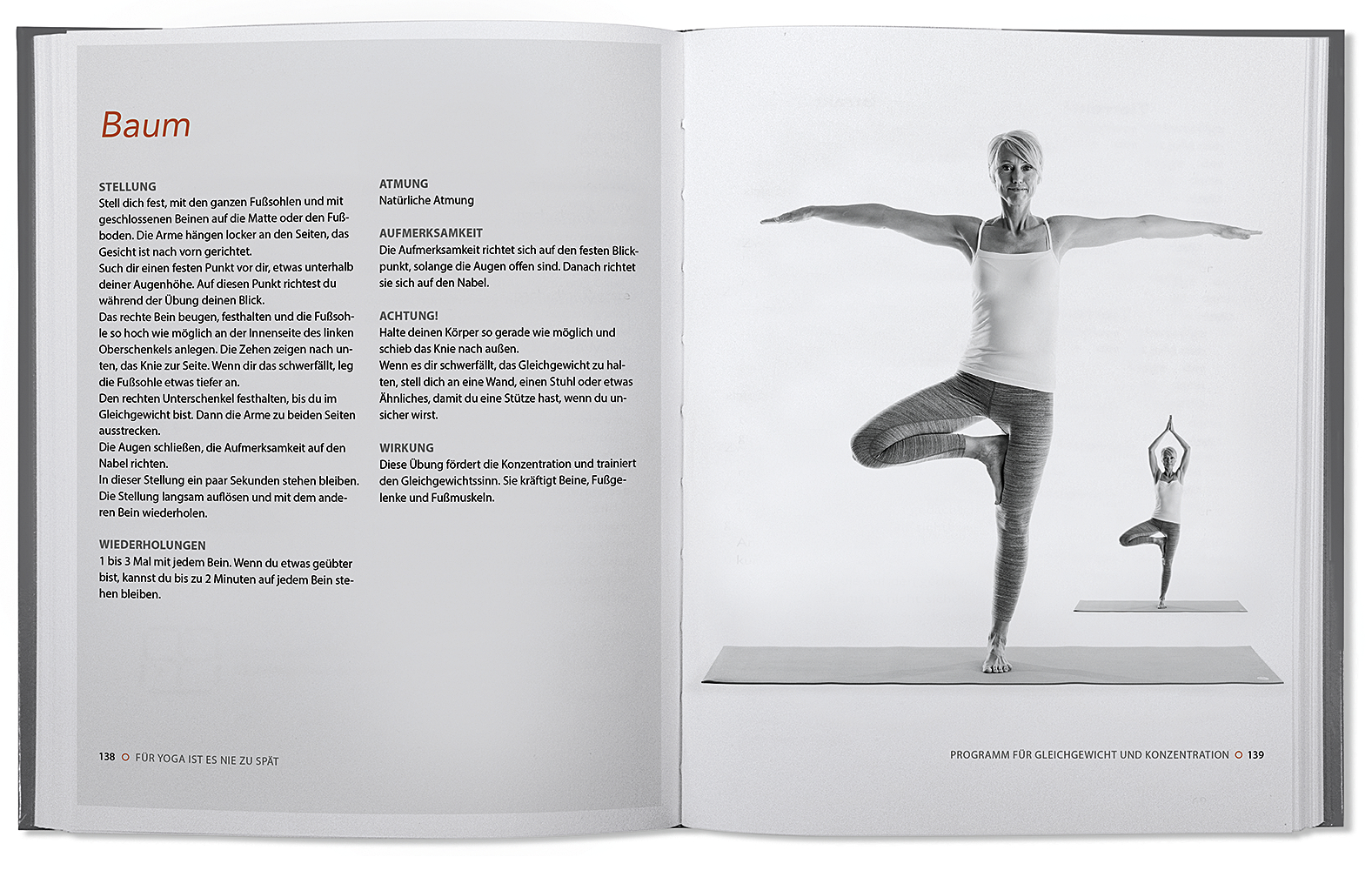 Baum

STELLUNG
Stell dich fest, mit den ganzen Fußsohlen und mit geschlossenen Beinen auf die Matte oder den Fußboden. Die Arme hängen locker an den Seiten, das Gesicht ist nach vorn gerichtet.
Such dir einen festen Punkt vor dir, etwas unterhalb deiner Augenhöhe. Auf diesen Punkt richtest du während der Übung deinen Blick.
Das rechte Bein beugen, festhalten und die Fußsohle so hoch wie möglich an der Innenseite des linken Oberschenkels anlegen. Die Zehen zeigen nach unten, das Knie zur Seite. Wenn dir das schwerfällt, leg die Fußsohle etwas tiefer an.
Den rechten Unterschenkel festhalten, bis du im Gleichgewicht bist. Dann die Arme zu beiden Seiten ausstrecken.
Die Augen schließen, die Aufmerksamkeit auf den Nabel richten.
In dieser Stellung ein paar Sekunden stehen bleiben.
Die Stellung langsam auflösen und mit dem anderen Bein wiederholen.

WIEDERHOLUNGEN
1 bis 3 Mal mit jedem Bein. Wenn du etwas geübter bist, kannst du bis zu 2 Minuten auf jedem Bein stehen bleiben.

ATMUNG
Natürliche Atmung

AUFMERKSAMKEIT
Die Aufmerksamkeit richtet sich auf den festen Blickpunkt, solange die Augen offen sind. Danach richtet sie sich auf den Nabel.

ACHTUNG!
Halte deinen Körper so gerade wie möglich und schieb das Knie nach außen.
Wenn es dir schwerfällt, das Gleichgewicht zu halten, stell dich an eine Wand, einen Stuhl oder etwas Ähnliches, damit du eine Stütze hast, wenn du unsicher wirst.

WIRKUNG
Diese Übung fördert die Konzentration und trainiert den Gleichgewichtssinn. Sie kräftigt Beine, Fußgelenke und Fußmuskeln.

138 FÜR YOGA IST ES NIE ZU SPÄT

PROGRAMM FÜR GLEICHGEWICHT UND KONZENTRATION 139